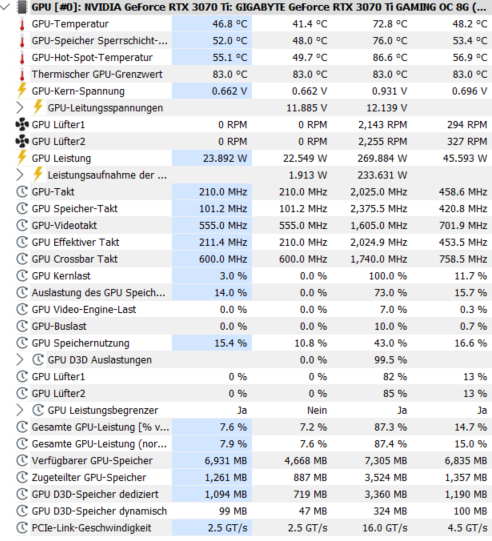 GPU [#0]: NVIDIA GeForce RTX 3070 Ti: GIGABYTE GeForce RTX 3070 Ti GAMING OC 8G (...

| | | | | |
|---|---|---|---|---|
| GPU-Temperatur | 46.8 °C | 41.4 °C | 72.8 °C | 48.2 °C |
| GPU-Speicher Sperrschicht-... | 52.0 °C | 48.0 °C | 76.0 °C | 53.4 °C |
| GPU-Hot-Spot-Temperatur | 55.1 °C | 49.7 °C | 86.6 °C | 56.9 °C |
| Thermischer GPU-Grenzwert | 83.0 °C | 83.0 °C | 83.0 °C | 83.0 °C |
| GPU-Kern-Spannung | 0.662 V | 0.662 V | 0.931 V | 0.696 V |
| GPU-Leitungsspannungen | | 11.885 V | 12.139 V | |
| GPU Lüfter1 | 0 RPM | 0 RPM | 2,143 RPM | 294 RPM |
| GPU Lüfter2 | 0 RPM | 0 RPM | 2,255 RPM | 327 RPM |
| GPU Leistung | 23.892 W | 22.549 W | 269.884 W | 45.593 W |
| Leistungsaufnahme der ... | | 1.913 W | 233.631 W | |
| GPU-Takt | 210.0 MHz | 210.0 MHz | 2,025.0 MHz | 458.6 MHz |
| GPU Speicher-Takt | 101.2 MHz | 101.2 MHz | 2,375.5 MHz | 420.8 MHz |
| GPU-Videotakt | 555.0 MHz | 555.0 MHz | 1,605.0 MHz | 701.9 MHz |
| GPU Effektiver Takt | 211.4 MHz | 210.0 MHz | 2,024.9 MHz | 453.5 MHz |
| GPU Crossbar Takt | 600.0 MHz | 600.0 MHz | 1,740.0 MHz | 758.5 MHz |
| GPU Kernlast | 3.0 % | 0.0 % | 100.0 % | 11.7 % |
| Auslastung des GPU Speich... | 14.0 % | 0.0 % | 73.0 % | 15.7 % |
| GPU Video-Engine-Last | 0.0 % | 0.0 % | 7.0 % | 0.3 % |
| GPU-Buslast | 0.0 % | 0.0 % | 10.0 % | 0.7 % |
| GPU Speichernutzung | 15.4 % | 10.8 % | 43.0 % | 16.6 % |
| GPU D3D Auslastungen | | 0.0 % | 99.5 % | |
| GPU Lüfter1 | 0 % | 0 % | 82 % | 13 % |
| GPU Lüfter2 | 0 % | 0 % | 85 % | 13 % |
| GPU Leistungsbegrenzer | Ja | Nein | Ja | Ja |
| Gesamte GPU-Leistung [% v... | 7.6 % | 7.2 % | 87.3 % | 14.7 % |
| Gesamte GPU-Leistung (nor... | 7.9 % | 7.6 % | 87.4 % | 15.0 % |
| Verfügbarer GPU-Speicher | 6,931 MB | 4,668 MB | 7,305 MB | 6,835 MB |
| Zugeteilter GPU-Speicher | 1,261 MB | 887 MB | 3,524 MB | 1,357 MB |
| GPU D3D-Speicher dediziert | 1,094 MB | 719 MB | 3,360 MB | 1,190 MB |
| GPU D3D-Speicher dynamisch | 99 MB | 47 MB | 324 MB | 100 MB |
| PCIe-Link-Geschwindigkeit | 2.5 GT/s | 2.5 GT/s | 16.0 GT/s | 4.5 GT/s |